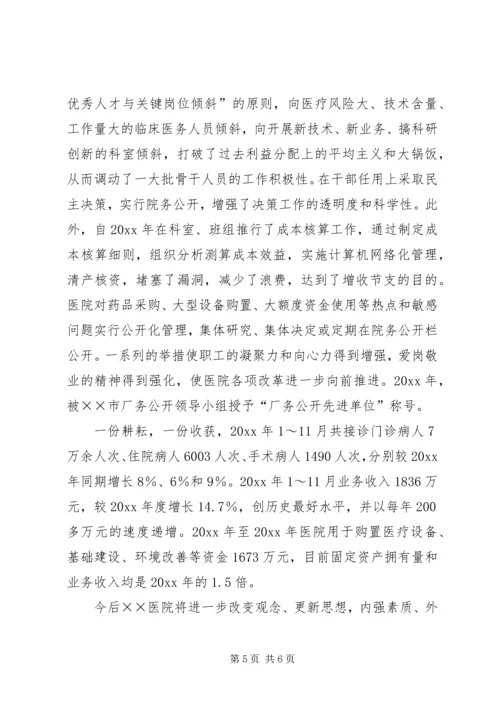 优秀人才与关键岗位倾斜”的原则，向医疗风险大、技术含量、工作量大的临床医务人员倾斜，向开展新技术、新业务、搞科研创新的科室倾斜，打破了过去利益分配上的平均主义和大锅饭，从而调动了一大批骨干人员的工作积极性。在干部任用上采取民主决策，实行院务公开，增强了决策工作的透明度和科学性。此外，自20xx年在科室、班组推行了成本核算工作，通过制定成本核算细则，组织分析测算成本效益，实施计算机网络化管理，清产核资，堵塞了漏洞，减少了浪费，达到了增收节支的目的。医院对药品采购、大型设备购置、大额度资金使用等热点和敏感问题实行公开化管理，集体研究、集体决定或定期在院务公开栏公开。一系列的举措使职工的凝聚力和向心力得到增强，爱岗敬业的精神得到强化，使医院各项改革进一步向前推进。20xx年，被××市厂务公开领导小组授予“厂务公开先进单位”称号。

一份耕耘，一份收获，20xx年1～11月共接诊门诊病人7万余人次、住院病人6003人次、手术病人1490人次，分别较20xx年同期增长8%、6%和9%。20xx年1～11月业务收入1836万元，较20xx年度增长14.7%，创历史最好水平，并以每年200多万元的速度递增。20xx年至20xx年医院用于购置医疗设备、基础建设、环境改善等资金1673万元，目前固定资产拥有量和业务收入均是20xx年的1.5倍。

今后××医院将进一步改变观念、更新思想，内强素质、外

第5页 共6页